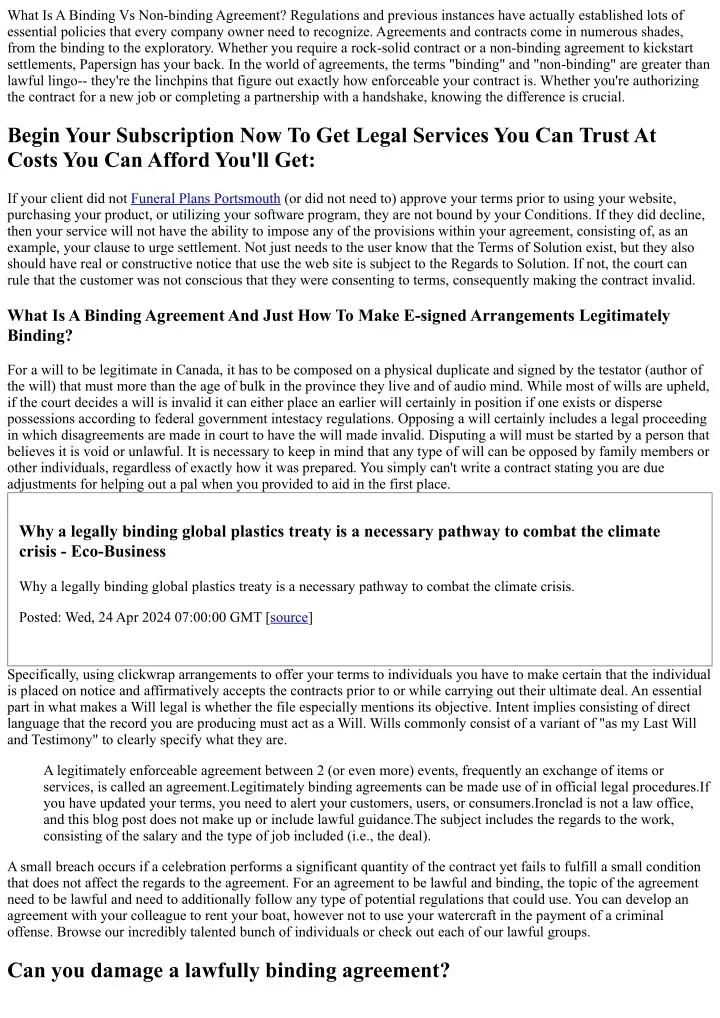 What Is A Binding Vs Non-binding Agreement? Regulations and previous instances have actually established lots of essential policies that every company owner need to recognize. Agreements and contracts come in numerous shades, from the binding to the exploratory. Whether you require a rock-solid contract or a non-binding agreement to kickstart settlements, Papersign has your back. In the world of agreements, the terms "binding" and "non-binding" are greater than lawful lingo-- they're the linchpins that figure out exactly how enforceable your contract is. Whether you're authorizing the contract for a new job or completing a partnership with a handshake, knowing the difference is crucial.

Begin Your Subscription Now To Get Legal Services You Can Trust At Costs You Can Afford You'll Get:

If your client did not Funeral Plans Portsmouth (or did not need to) approve your terms prior to using your website, purchasing your product, or utilizing your software program, they are not bound by your Conditions. If they did decline, then your service will not have the ability to impose any of the provisions within your agreement, consisting of, as an example, your clause to urge settlement. Not just needs to the user know that the Terms of Solution exist, but they also should have real or constructive notice that use the web site is subject to the Regards to Solution. If not, the court can rule that the customer was not conscious that they were consenting to terms, consequently making the contract invalid.

What Is A Binding Agreement And Just How To Make E-signed Arrangements Legitimately Binding?

For a will to be legitimate in Canada, it has to be composed on a physical duplicate and signed by the testator (author of the will) that must more than the age of bulk in the province they live and of audio mind. While most of wills are upheld, if the court decides a will is invalid it can either place an earlier will certainly in position if one exists or disperse possessions according to federal government intestacy regulations. Opposing a will certainly includes a legal proceeding in which disagreements are made in court to have the will made invalid. Disputing a will must be started by a person that believes it is void or unlawful. It is necessary to keep in mind that any type of will can be opposed by family members or other individuals, regardless of exactly how it was prepared. You simply can't write a contract stating you are due adjustments for helping out a pal when you provided to aid in the first place.

Why a legally binding global plastics treaty is a necessary pathway to combat the climate crisis - Eco-Business

Why a legally binding global plastics treaty is a necessary pathway to combat the climate crisis.

Posted: Wed, 24 Apr 2024 07:00:00 GMT [source]

Specifically, using clickwrap arrangements to offer your terms to individuals you have to make certain that the individual is placed on notice and affirmatively accepts the contracts prior to or while carrying out their ultimate deal. An essential part in what makes a Will legal is whether the file especially mentions its objective. Intent implies consisting of direct language that the record you are producing must act as a Will. Wills commonly consist of a variant of "as my Last Will and Testimony" to clearly specify what they are.

A legitimately enforceable agreement between 2 (or even more) events, frequently an exchange of items or services, is called an agreement.Legitimately binding agreements can be made use of in official legal procedures.If you have updated your terms, you need to alert your customers, users, or consumers.Ironclad is not a law office, and this blog post does not make up or include lawful guidance.The subject includes the regards to the work, consisting of the salary and the type of job included (i.e., the deal).

A small breach occurs if a celebration performs a significant quantity of the contract yet fails to fulfill a small condition that does not affect the regards to the agreement. For an agreement to be lawful and binding, the topic of the agreement need to be lawful and need to additionally follow any type of potential regulations that could use. You can develop an agreement with your colleague to rent your boat, however not to use your watercraft in the payment of a criminal offense. Browse our incredibly talented bunch of individuals or check out each of our lawful groups.

Can you damage a lawfully binding agreement?